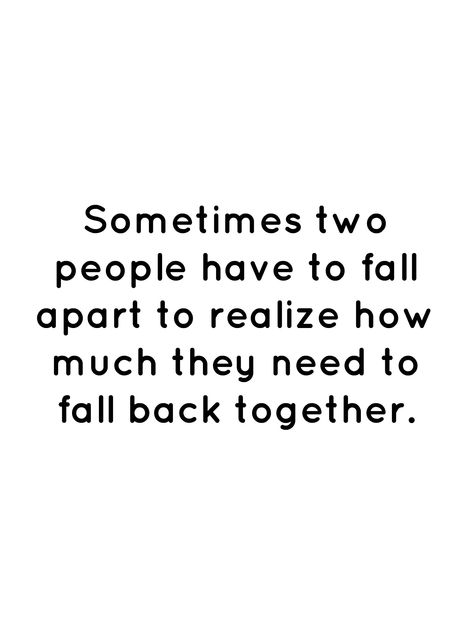 Sometimes two people have to fall apart to realize how much they need to fall back together.